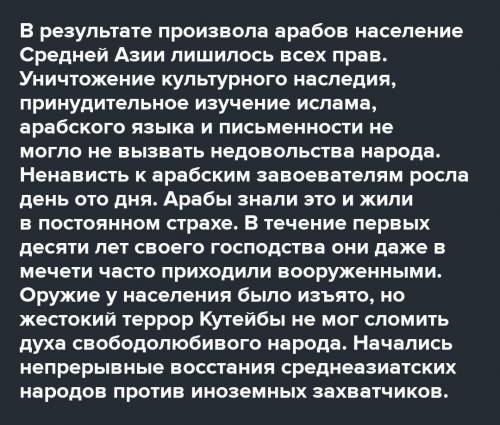 В результате произвола арабов население Средней Азии лишилось всех прав. Уничтожение культурного наследия, принудительное изучение ислама, арабского языка и письменности не могло не вызвать недовольства народа. Ненависть к арабским завоевателям росла день ото дня. Арабы знали это и жили в постоянном страхе. В течение первых десяти лет своего господства они даже в мечети часто приходили вооруженными. Оружие у населения было изъято, но жестокий террор Кутейбы не мог сломить духа свободолюбивого народа. Начались непрерывные восстания среднеазиатских народов против иноземных захватчиков.